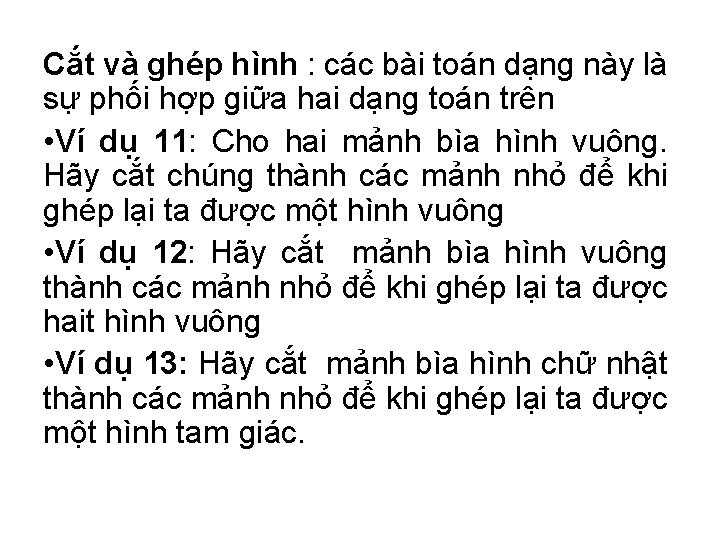 Cắt và ghép hình : các bài toán dạng này là sự phối hợp giữa hai dạng toán trên

•Ví dụ 11: Cho hai mảnh bìa hình vuông. Hãy cắt chúng thành các mảnh nhỏ để khi ghép lại ta được một hình vuông

•Ví dụ 12: Hãy cắt mảnh bìa hình vuông thành các mảnh nhỏ để khi ghép lại ta được hait hình vuông

•Ví dụ 13: Hãy cắt mảnh bìa hình chữ nhật thành các mảnh nhỏ để khi ghép lại ta được một hình tam giác.